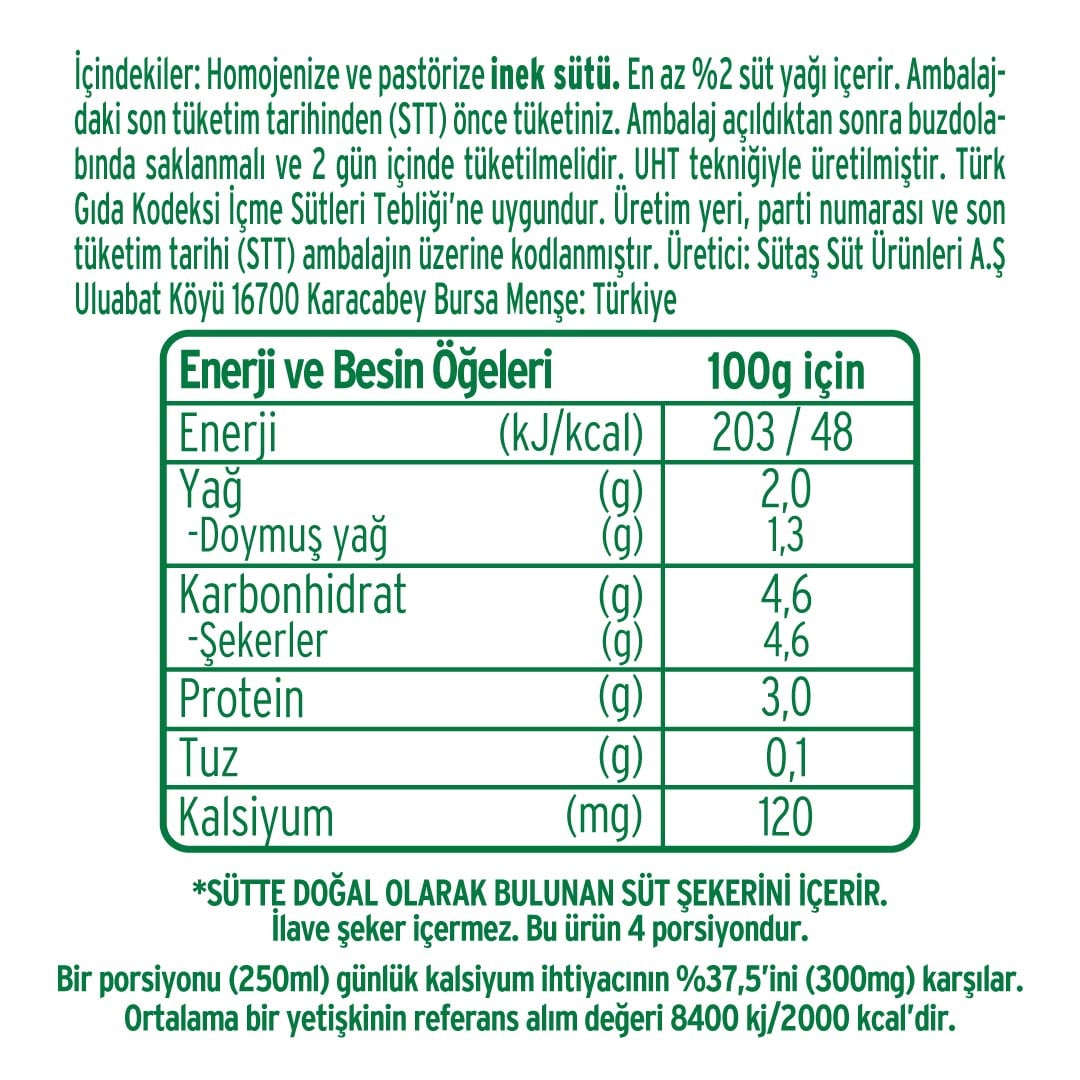 İçindekiler: Homojenize ve pastörize inek sütü. En az %2 süt yağı içerir. Ambalajdaki son tüketim tarihinden (STT) önce tüketiniz. Ambalaj açıldıktan sonra buzdolabında saklanmalı ve 2 gün içinde tüketilmelidir. UHT tekniğiyle üretilmiştir. Türk Gıda Kodeksi İçme Sütleri Tebliği'ne uygundur. Üretim yeri, parti numarası ve son tüketim tarihi (STT) ambalajın üzerine kodlanmıştır. Üretici: Sütaş Süt Ürünleri A.Ş Uluabat Köyü 16700 Karacabey Bursa Menşe: Türkiye

| Enerji ve Besin Öğeleri | | 100g için |
|---|---|---|
| Enerji | (kJ/kcal) | 203 / 48 |
| Yağ | (g) | 2,0 |
| -Doymuş yağ | (g) | 1,3 |
| Karbonhidrat | (g) | 4,6 |
| -Şekerler | (g) | 4,6 |
| Protein | (g) | 3,0 |
| Tuz | (g) | 0,1 |
| Kalsiyum | (mg) | 120 |

*SÜTTE DOĞAL OLARAK BULUNAN SÜT ŞEKERİNİ İÇERİR.
İlave şeker içermez. Bu ürün 4 porsiyondur.

Bir porsiyonu (250ml) günlük kalsiyum ihtiyacının %37,5'ini (300mg) karşılar.
Ortalama bir yetişkinin referans alım değeri 8400 kj/2000 kcal'dir.